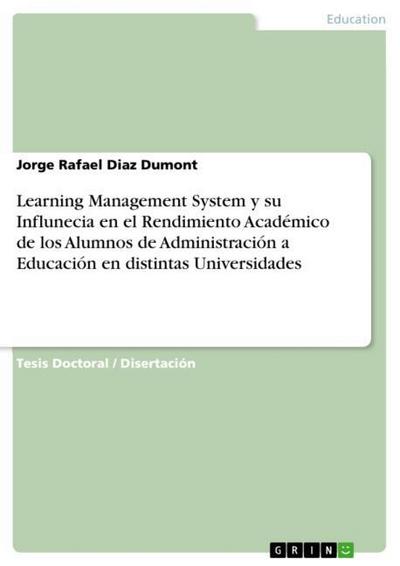 Education

Jorge Rafael Diaz Dumont

Learning Management System y su Influnecia en el Rendimiento Académico de los Alumnos de Administración a Educación en distintas Universidades

Tesis Doctoral / Disertación

GRIN